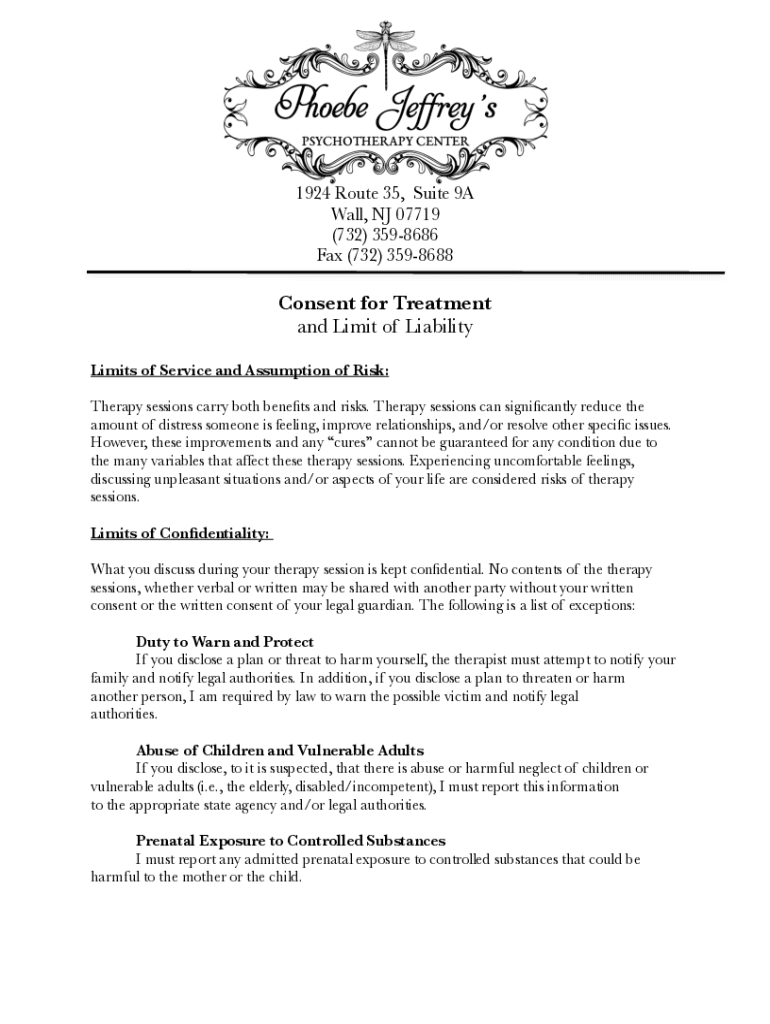 Phoebe Jeffrey's
PSYCHOTHERAPY CENTER

1924 Route 35, Suite 9A
Wall, NJ 07719
(732) 359-8686
Fax (732) 359-8688

Consent for Treatment
and Limit of Liability

Limits of Service and Assumption of Risk:

Therapy sessions carry both benefits and risks. Therapy sessions can significantly reduce the amount of distress someone is feeling, improve relationships, and/or resolve other specific issues. However, these improvements and any "cures" cannot be guaranteed for any condition due to the many variables that affect these therapy sessions. Experiencing uncomfortable feelings, discussing unpleasant situations and/or aspects of your life are considered risks of therapy sessions.

Limits of Confidentiality:

What you discuss during your therapy session is kept confidential. No contents of the therapy sessions, whether verbal or written may be shared with another party without your written consent or the written consent of your legal guardian. The following is a list of exceptions:

Duty to Warn and Protect
If you disclose a plan or threat to harm yourself, the therapist must attempt to notify your family and notify legal authorities. In addition, if you disclose a plan to threaten or harm another person, I am required by law to warn the possible victim and notify legal authorities.

Abuse of Children and Vulnerable Adults
If you disclose, to it is suspected, that there is abuse or harmful neglect of children or vulnerable adults (i.e., the elderly, disabled/incompetent), I must report this information to the appropriate state agency and/or legal authorities.

Prenatal Exposure to Controlled Substances
I must report any admitted prenatal exposure to controlled substances that could be harmful to the mother or the child.